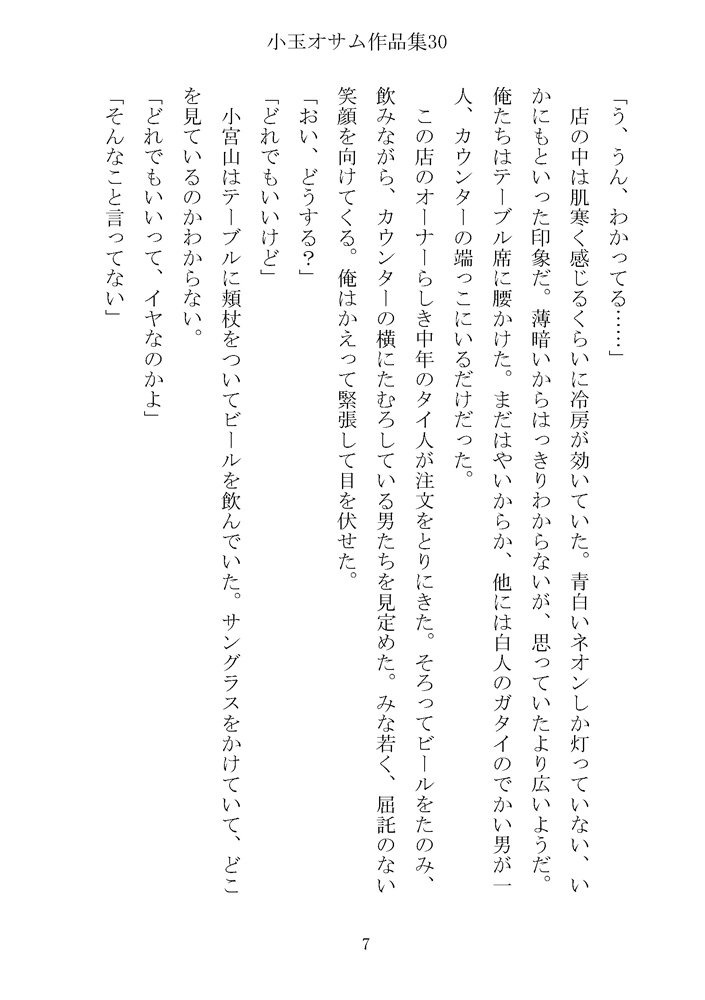 小玉オサム作品集30

「う、うん、わかってる……」

店の中は肌寒く感じるくらいに冷房が効いていた。青白いネオンしか灯っていない、いかにもといった印象だ。薄暗いからはっきりわからないが、思っていたより広いようだ。

俺たちはテーブル席に腰かけた。まだはやいからか、他には白人のガタイのでかい男が一人、カウンターの端っこにいるだけだった。

この店のオーナーらしき中年のタイ人が注文をとりにきた。そろってビールをたのみ、飲みながら、カウンターの横にたむろしている男たちを見定めた。みな若く、屈託のない笑顔を向けてくる。俺はかえって緊張して目を伏せた。

「おい、どうする?」

「どれでもいいけど」

小宮山はテーブルに頬杖をついてビールを飲んでいた。サングラスをかけていて、どこを見ているのかわからない。

「どれでもいいって、イヤなのかよ」

「そんなこと言ってない」

7